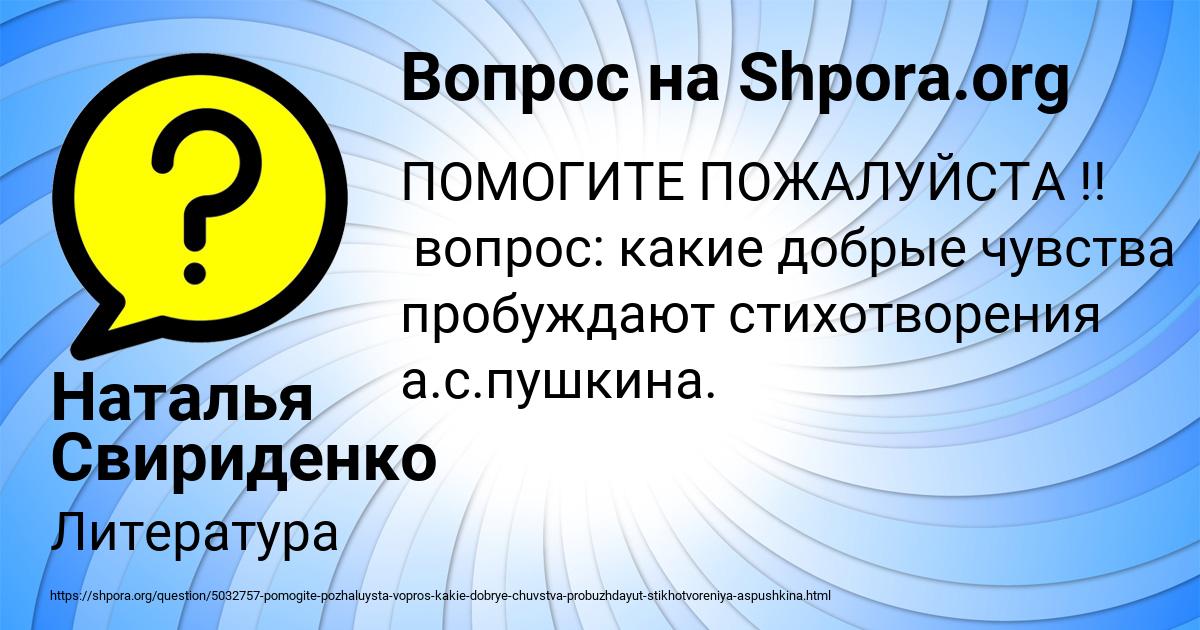 Вопрос на Shpora.org

ПОМОГИТЕ ПОЖАЛУЙСТА !!
вопрос: какие добрые чувства пробуждают стихотворения а.с.пушкина.

Наталья Свириденко

Литература

https://shpora.org/question/5032757-pomogite-pozhaluysta-vopros-kakie-dobrye-chuvstva-probuzhdayut-stikhotvoreniya-aspushkina.html